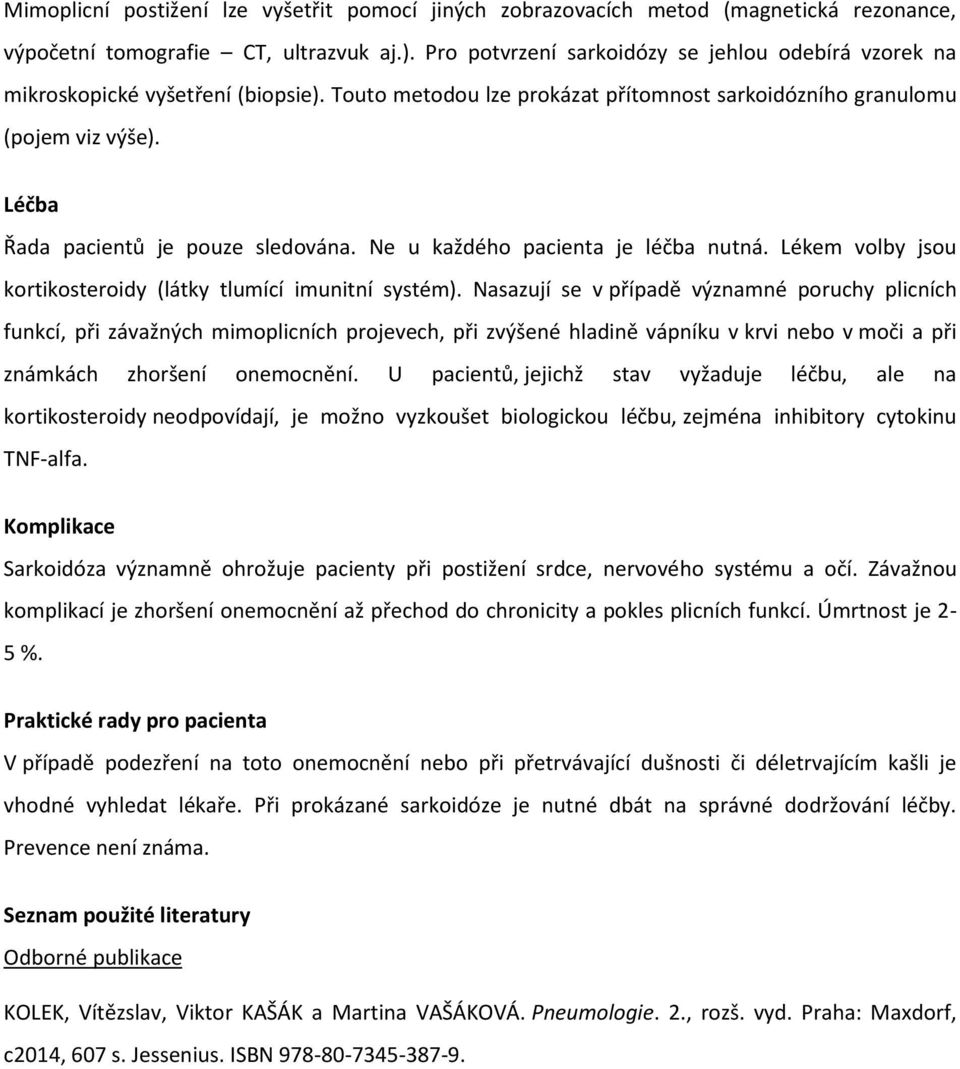 Mimoplicní postižení lze vyšetřit pomocí jiných zobrazovacích metod (magnetická rezonance, výpočetní tomografie – CT, ultrazvuk aj.). Pro potvrzení sarkoidózy se jehlou odebírá vzorek na mikroskopické vyšetření (biopsie). Touto metodou lze prokázat přítomnost sarkoidózního granulomu (pojem viz výše).

Léčba

Řada pacientů je pouze sledována. Ne u každého pacienta je léčba nutná. Lékem volby jsou kortikosteroidy (látky tlumící imunitní systém). Nasazují se v případě významné poruchy plicních funkcí, při závažných mimoplicních projevech, při zvýšené hladině vápníku v krvi nebo v moči a při známkách zhoršení onemocnění. U pacientů, jejichž stav vyžaduje léčbu, ale na kortikosteroidy neodpovídají, je možno vyzkoušet biologickou léčbu, zejména inhibitory cytokinu TNF-alfa.

Komplikace

Sarkoidóza významně ohrožuje pacienty při postižení srdce, nervového systému a očí. Závažnou komplikací je zhoršení onemocnění až přechod do chronicity a pokles plicních funkcí. Úmrtnost je 2-5 %.

Praktické rady pro pacienta

V případě podezření na toto onemocnění nebo při přetrvávající dušnosti či déletrvajícím kašli je vhodné vyhledat lékaře. Při prokázané sarkoidóze je nutné dbát na správné dodržování léčby. Prevence není známa.

Seznam použité literatury

Odborné publikace

KOLEK, Vítězslav, Viktor KAŠÁK a Martina VAŠÁKOVÁ. Pneumologie. 2., rozš. vyd. Praha: Maxdorf, c2014, 607 s. Jessenius. ISBN 978-80-7345-387-9.